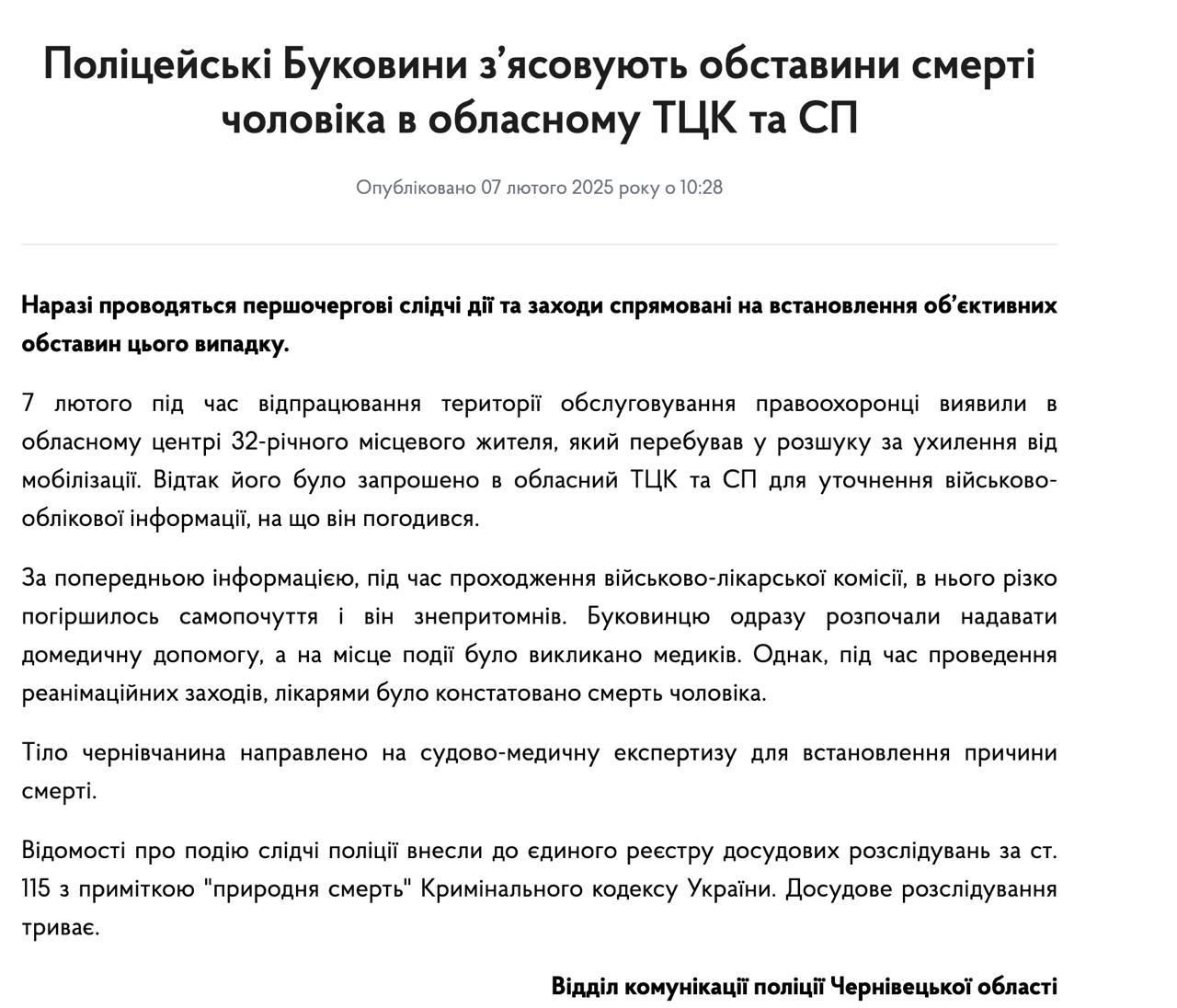 Поліцейські Буковини з’ясовують обставини смерті чоловіка в обласному ТЦК та СП

Опубліковано 07 лютого 2025 року о 10:28

Наразі проводяться першочергові слідчі дії та заходи спрямовані на встановлення об’єктивних обставин цього випадку.

7 лютого під час відпрацювання території обслуговування правоохоронці виявили в обласному центрі 32-річного місцевого жителя, який перебував у розшуку за ухилення від мобілізації. Відтак його було запрошено в обласний ТЦК та СП для уточнення військово-облікової інформації, на що він погодився.

За попередньою інформацією, під час проходження військово-лікарської комісії, в нього різко погіршилось самопочуття і він знепритомнів. Буковинцю одразу розпочали надавати домедичну допомогу, а на місце події було викликано медиків. Однак, під час проведення реанімаційних заходів, лікарями було констатовано смерть чоловіка.

Тіло чернівчанина направлено на судово-медичну експертизу для встановлення причини смерті.

Відомості про подію слідчі поліції внесли до єдиного реєстру досудових розслідувань за ст. 115 з приміткою "природня смерть" Кримінального кодексу України. Досудове розслідування триває.

Відділ комунікації поліції Чернівецької області